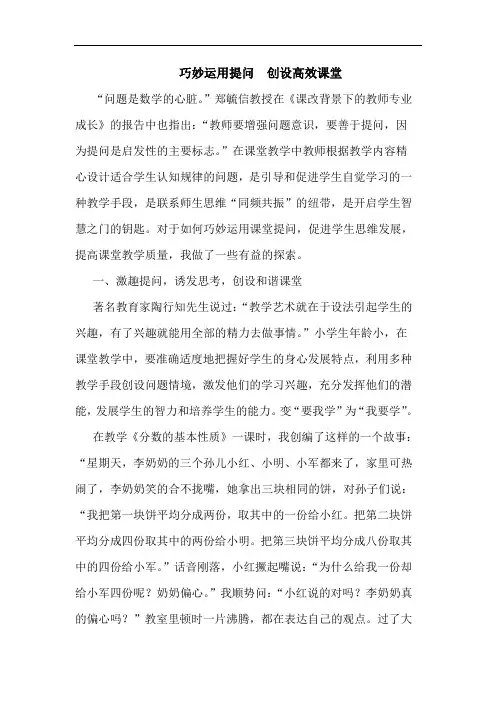 巧妙运用提问 创设高效课堂

“问题是数学的心脏。”郑毓信教授在《课改背景下的教师专业成长》的报告中也指出：“教师要增强问题意识，要善于提问，因为提问是启发性的主要标志。”在课堂教学中教师根据教学内容精心设计适合学生认知规律的问题，是引导和促进学生自觉学习的一种教学手段，是联系师生思维“同频共振”的纽带，是开启学生智慧之门的钥匙。对于如何巧妙运用课堂提问，促进学生思维发展，提高课堂教学质量，我做了一些有益的探索。

一、激趣提问，诱发思考，创设和谐课堂

著名教育家陶行知先生说过：“教学艺术就在于设法引起学生的兴趣，有了兴趣就能用全部的精力去做事情。”小学生年龄小，在课堂教学中，要准确适度地把握好学生的身心发展特点，利用多种教学手段创设问题情境，激发他们的学习兴趣，充分发挥他们的潜能，发展学生的智力和培养学生的能力。变“要我学”为“我要学”。

在教学《分数的基本性质》一课时，我创编了这样的一个故事：“星期天，李奶奶的三个孙儿小红、小明、小军都来了，家里可热闹了，李奶奶笑的合不拢嘴，她拿出三块相同的饼，对孙子们说：“我把第一块饼平均分成两份，取其中的一份给小红。把第二块饼平均分成四份取其中的两份给小明。把第三块饼平均分成八份取其中的四份给小军。”话音刚落，小红撅起嘴说：“为什么给我一份却给小军四份呢？奶奶偏心。”我顺势问：“小红说的对吗？李奶奶真的偏心吗？”教室里顿时一片沸腾，都在表达自己的观点。过了大